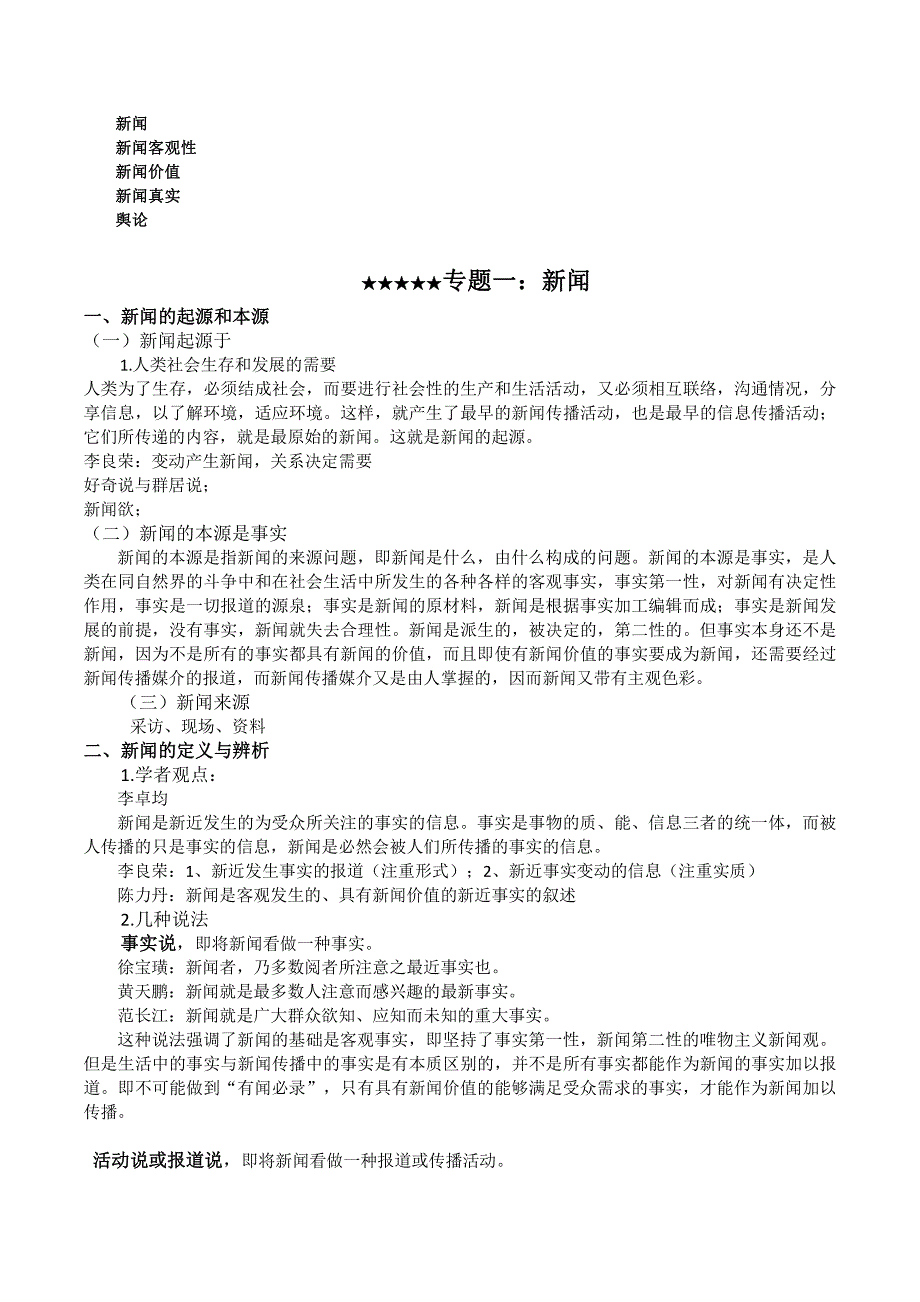 新闻
新闻客观性
新闻价值
新闻真实
舆论

★★★★★专题一：新闻

一、新闻的起源和本源
（一）新闻起源于
1.人类社会生存和发展的需要
人类为了生存，必须结成社会，而要进行社会性的生产和生活活动，又必须相互联络，沟通情况，分享信息，以了解环境，适应环境。这样，就产生了最早的新闻传播活动，也是最早的信息传播活动；它们所传递的内容，就是最原始的新闻。这就是新闻的起源。
李良荣：变动产生新闻，关系决定需要
好奇说与群居说；
新闻欲；
（二）新闻的本源是事实
新闻的本源是指新闻的来源问题，即新闻是什么，由什么构成的问题。新闻的本源是事实，是人类在同自然界的斗争中和在社会生活中所发生的各种各样的客观事实，事实第一性，对新闻有决定性作用，事实是一切报道的源泉；事实是新闻的原材料，新闻是根据事实加工编辑而成；事实是新闻发展的前提，没有事实，新闻就失去合理性。新闻是派生的，被决定的，第二性的。但事实本身还不是新闻，因为不是所有的事实都具有新闻的价值，而且即使有新闻价值的事实要成为新闻，还需要经过新闻传播媒介的报道，而新闻传播媒介又是由人掌握的，因而新闻又带有主观色彩。
（三）新闻来源
采访、现场、资料
二、新闻的定义与辨析
1.学者观点：
李卓均
新闻是新近发生的为受众所关注的事实的信息。事实是事物的质、能、信息三者的统一体，而被人传播的只是事实的信息，新闻是必然会被人们所传播的事实的信息。
李良荣：1、新近发生事实的报道（注重形式）；2、新近事实变动的信息（注重实质）
陈力丹：新闻是客观发生的、具有新闻价值的新近事实的叙述
2.几种说法
事实说，即将新闻看做一种事实。
徐宝璜：新闻者，乃多数阅者所注意之最近事实也。
黄天鹏：新闻就是最多数人注意而感兴趣的最新事实。
范长江：新闻就是广大群众欲知、应知而未知的重大事实。
这种说法强调了新闻的基础是客观事实，即坚持了事实第一性，新闻第二性的唯物主义新闻观。但是生活中的事实与新闻传播中的事实是有本质区别的，并不是所有事实都能作为新闻的事实加以报道。即不可能做到“有闻必录”，只有具有新闻价值的能够满足受众需求的事实，才能作为新闻加以传播。

活动说或报道说，即将新闻看做一种报道或传播活动。